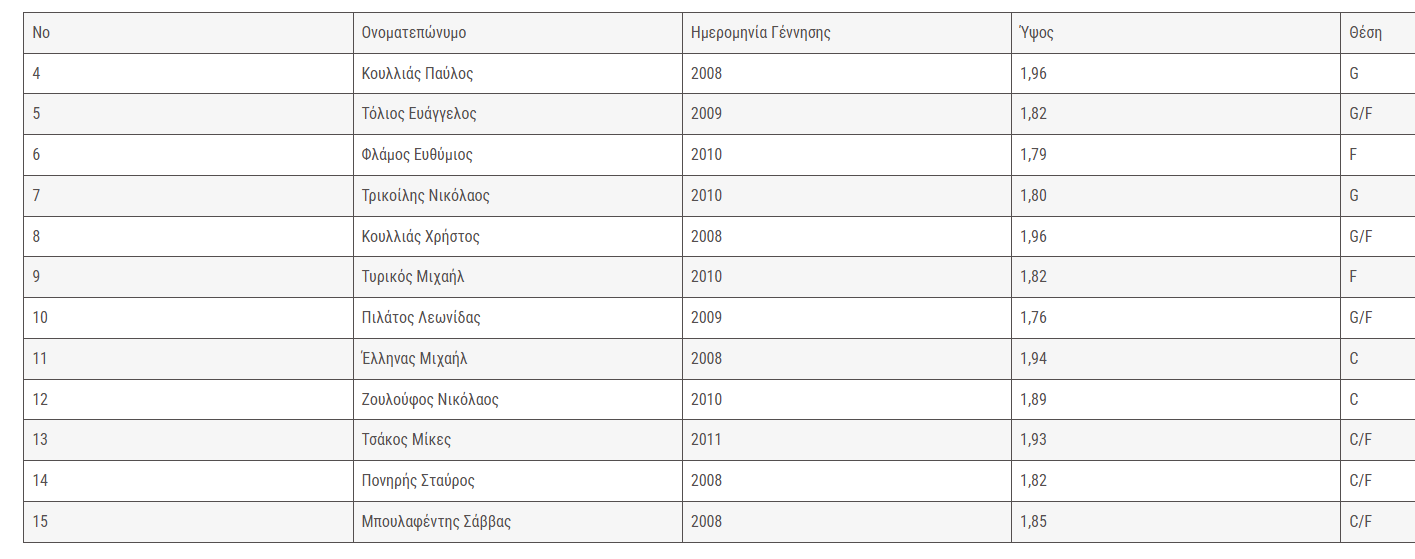 | No | Ονοματεπώνυμο | Ημερομηνία Γέννησης | Ύψος | Θέση |
|---|---|---|---|---|
| 4 | Κουλλιάς Παύλος | 2008 | 1,96 | G |
| 5 | Τόλιος Ευάγγελος | 2009 | 1,82 | G/F |
| 6 | Φλάμος Ευθύμιος | 2010 | 1,79 | F |
| 7 | Τρικοίλης Νικόλαος | 2010 | 1,80 | G |
| 8 | Κουλλιάς Χρήστος | 2008 | 1,96 | G/F |
| 9 | Τυρικός Μιχαήλ | 2010 | 1,82 | F |
| 10 | Πιλάτος Λεωνίδας | 2009 | 1,76 | G/F |
| 11 | Έλληνας Μιχαήλ | 2008 | 1,94 | C |
| 12 | Ζουλούφος Νικόλαος | 2010 | 1,89 | C |
| 13 | Τσάκος Μίκες | 2011 | 1,93 | C/F |
| 14 | Πονηρής Σταύρος | 2008 | 1,82 | C/F |
| 15 | Μπουλαφέντης Σάββας | 2008 | 1,85 | C/F |